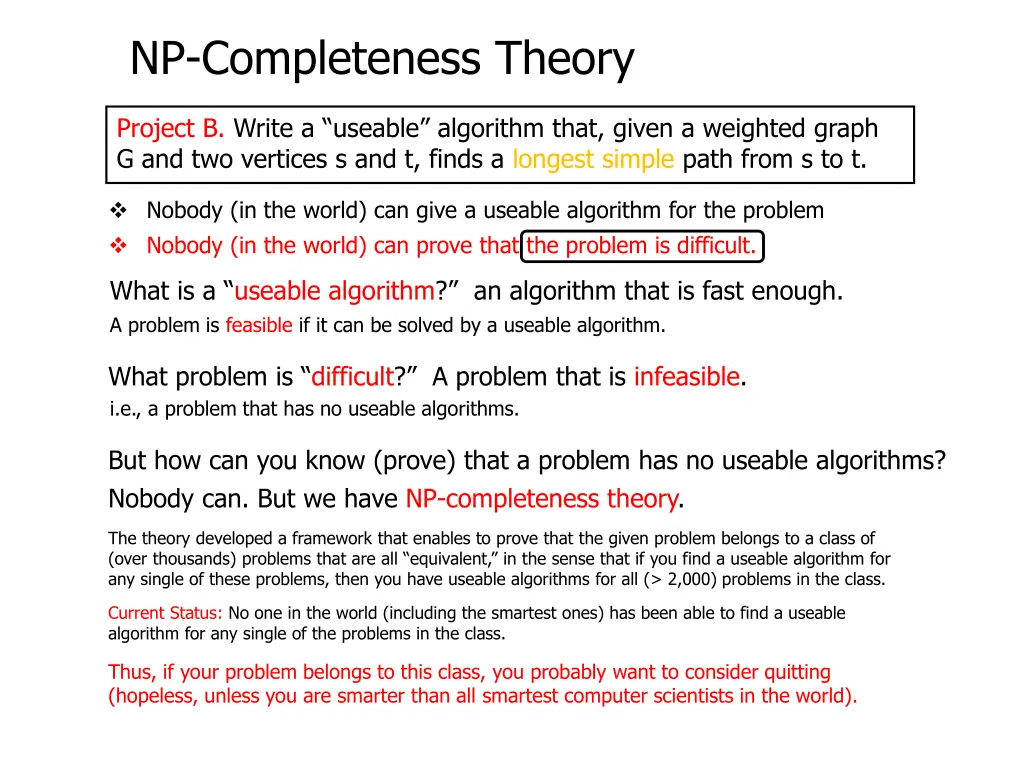 NP-Completeness Theory

Project B. Write a “useable” algorithm that, given a weighted graph G and two vertices s and t, finds a longest simple path from s to t.

❖ Nobody (in the world) can give a useable algorithm for the problem
❖ Nobody (in the world) can prove that the problem is difficult.

What is a “useable algorithm?” an algorithm that is fast enough.
A problem is feasible if it can be solved by a useable algorithm.

What problem is “difficult?” A problem that is infeasible.
i.e., a problem that has no useable algorithms.

But how can you know (prove) that a problem has no useable algorithms?
Nobody can. But we have NP-completeness theory.

The theory developed a framework that enables to prove that the given problem belongs to a class of (over thousands) problems that are all “equivalent,” in the sense that if you find a useable algorithm for any single of these problems, then you have useable algorithms for all (> 2,000) problems in the class.

Current Status: No one in the world (including the smartest ones) has been able to find a useable algorithm for any single of the problems in the class.

Thus, if your problem belongs to this class, you probably want to consider quitting (hopeless, unless you are smarter than all smartest computer scientists in the world).